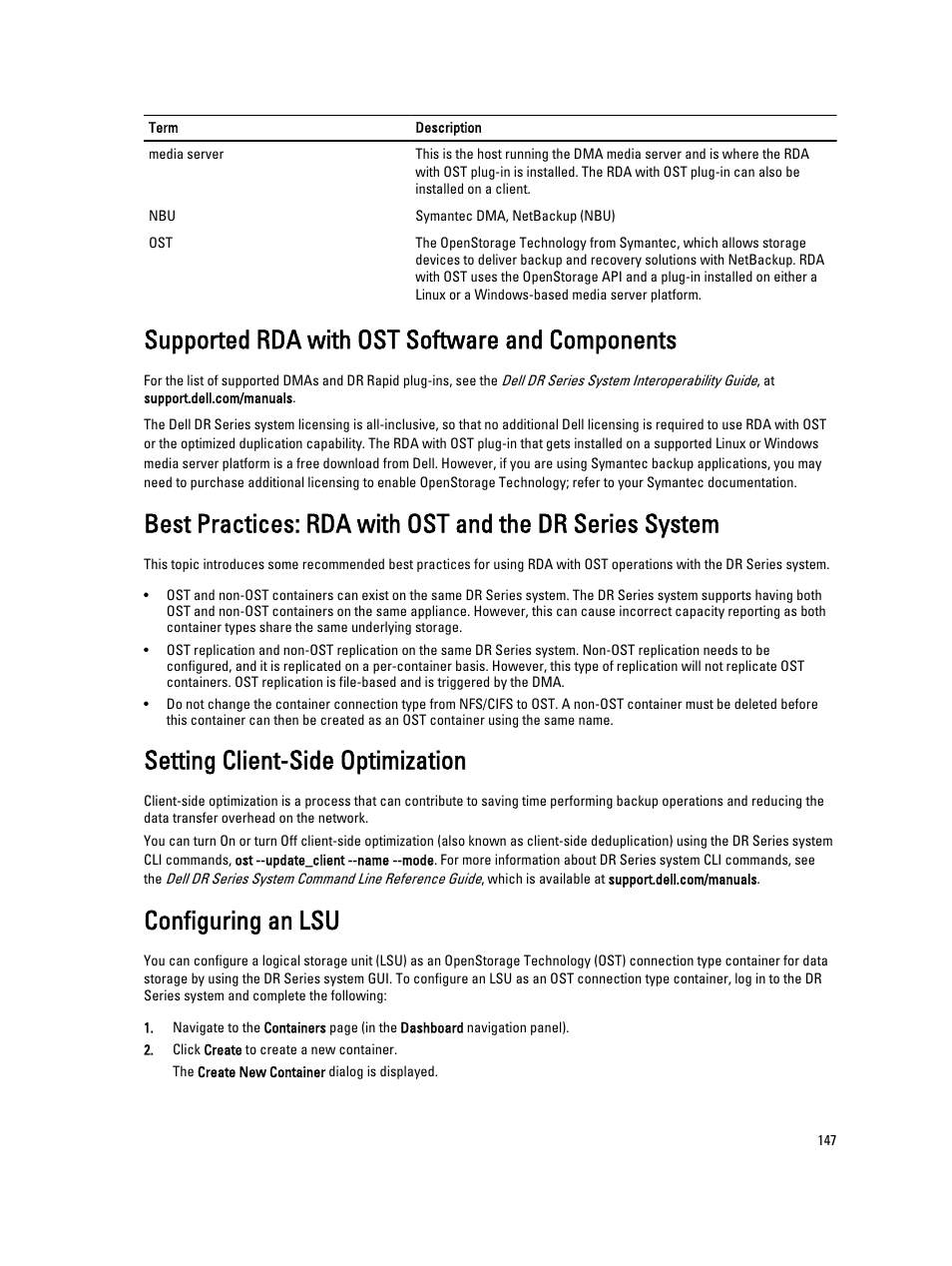 | Term | Description |
|---|---|
| media server | This is the host running the DMA media server and is where the RDA with OST plug-in is installed. The RDA with OST plug-in can also be installed on a client. |
| NBU | Symantec DMA, NetBackup (NBU) |
| OST | The OpenStorage Technology from Symantec, which allows storage devices to deliver backup and recovery solutions with NetBackup. RDA with OST uses the OpenStorage API and a plug-in installed on either a Linux or a Windows-based media server platform. |

Supported RDA with OST Software and Components

For the list of supported DMAs and DR Rapid plug-ins, see the Dell DR Series System Interoperability Guide, at support.dell.com/manuals.

The Dell DR Series system licensing is all-inclusive, so that no additional Dell licensing is required to use RDA with OST or the optimized duplication capability. The RDA with OST plug-in that gets installed on a supported Linux or Windows media server platform is a free download from Dell. However, if you are using Symantec backup applications, you may need to purchase additional licensing to enable OpenStorage Technology; refer to your Symantec documentation.

Best Practices: RDA with OST and the DR Series System

This topic introduces some recommended best practices for using RDA with OST operations with the DR Series system.

• OST and non-OST containers can exist on the same DR Series system. The DR Series system supports having both OST and non-OST containers on the same appliance. However, this can cause incorrect capacity reporting as both container types share the same underlying storage.
• OST replication and non-OST replication on the same DR Series system. Non-OST replication needs to be configured, and it is replicated on a per-container basis. However, this type of replication will not replicate OST containers. OST replication is file-based and is triggered by the DMA.
• Do not change the container connection type from NFS/CIFS to OST. A non-OST container must be deleted before this container can then be created as an OST container using the same name.

Setting Client-Side Optimization

Client-side optimization is a process that can contribute to saving time performing backup operations and reducing the data transfer overhead on the network.

You can turn On or turn Off client-side optimization (also known as client-side deduplication) using the DR Series system CLI commands, ost --update_client --name --mode. For more information about DR Series system CLI commands, see the Dell DR Series System Command Line Reference Guide, which is available at support.dell.com/manuals.

Configuring an LSU

You can configure a logical storage unit (LSU) as an OpenStorage Technology (OST) connection type container for data storage by using the DR Series system GUI. To configure an LSU as an OST connection type container, log in to the DR Series system and complete the following:

1. Navigate to the Containers page (in the Dashboard navigation panel).
2. Click Create to create a new container.
The Create New Container dialog is displayed.

147